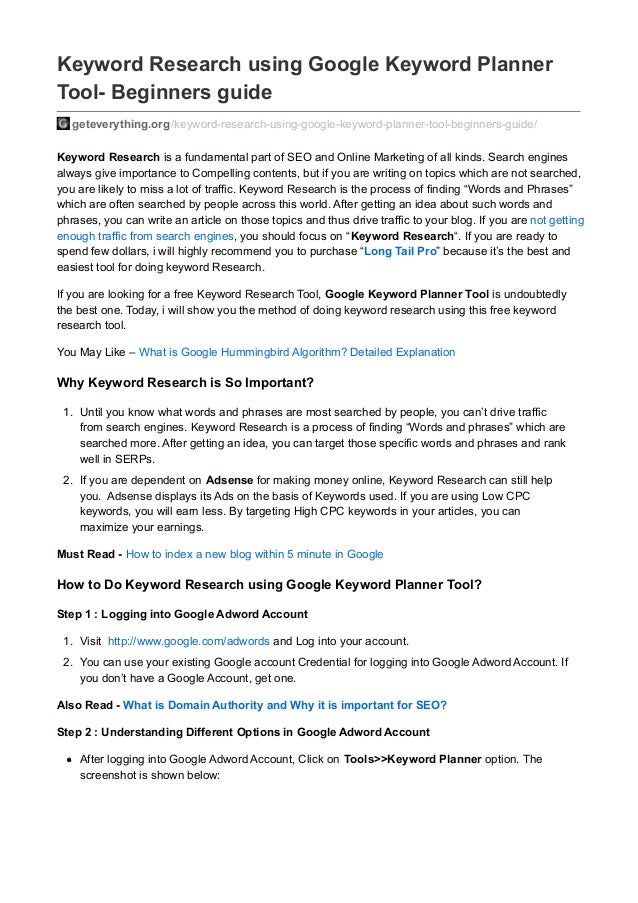 Keyword Research using Google Keyword Planner Tool- Beginners guide

geteverything.org/keyword-research-using-google-keyword-planner-tool-beginners-guide/

Keyword Research is a fundamental part of SEO and Online Marketing of all kinds. Search engines always give importance to Compelling contents, but if you are writing on topics which are not searched, you are likely to miss a lot of traffic. Keyword Research is the process of finding "Words and Phrases" which are often searched by people across this world. After getting an idea about such words and phrases, you can write an article on those topics and thus drive traffic to your blog. If you are not getting enough traffic from search engines, you should focus on "Keyword Research". If you are ready to spend few dollars, i will highly recommend you to purchase "Long Tail Pro" because it's the best and easiest tool for doing keyword Research.

If you are looking for a free Keyword Research Tool, Google Keyword Planner Tool is undoubtedly the best one. Today, i will show you the method of doing keyword research using this free keyword research tool.

You May Like – What is Google Hummingbird Algorithm? Detailed Explanation

Why Keyword Research is So Important?

1. Until you know what words and phrases are most searched by people, you can't drive traffic from search engines. Keyword Research is a process of finding "Words and phrases" which are searched more. After getting an idea, you can target those specific words and phrases and rank well in SERPs.
2. If you are dependent on Adsense for making money online, Keyword Research can still help you. Adsense displays its Ads on the basis of Keywords used. If you are using Low CPC keywords, you will earn less. By targeting High CPC keywords in your articles, you can maximize your earnings.

Must Read - How to index a new blog within 5 minute in Google

How to Do Keyword Research using Google Keyword Planner Tool?

Step 1 : Logging into Google Adword Account

1. Visit http://www.google.com/adwords and Log into your account.
2. You can use your existing Google account Credential for logging into Google Adword Account. If you don't have a Google Account, get one.

Also Read - What is Domain Authority and Why it is important for SEO?

Step 2 : Understanding Different Options in Google Adword Account

• After logging into Google Adword Account, Click on Tools>>Keyword Planner option. The screenshot is shown below: